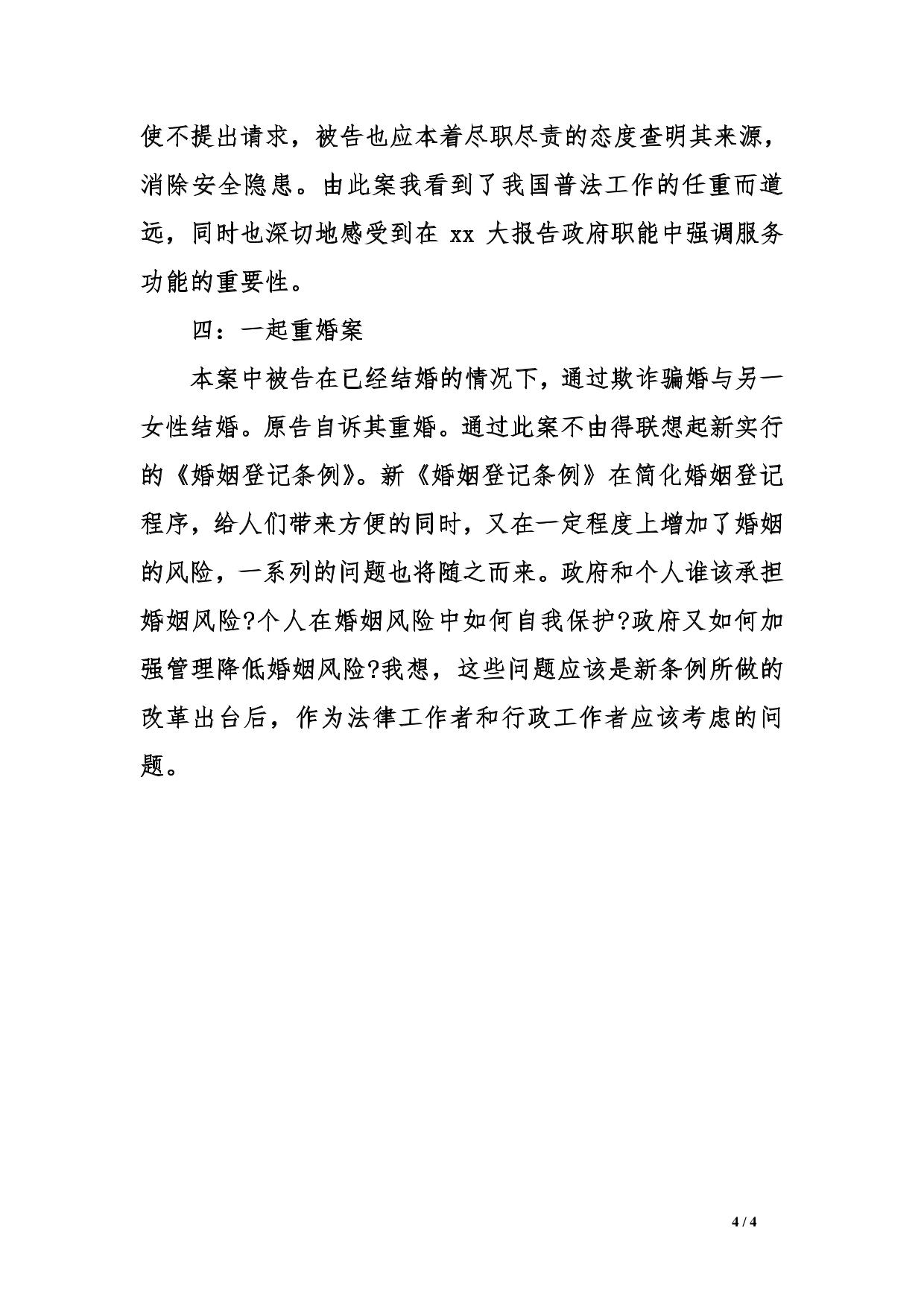 使不提出请求，被告也应本着尽职尽责的态度查明其来源，消除安全隐患。由此案我看到了我国普法工作的任重而道远，同时也深切地感受到在 xx 大报告政府职能中强调服务功能的重要性。

四：一起重婚案

本案中被告在已经结婚的情况下，通过欺诈骗婚与另一女性结婚。原告自诉其重婚。通过此案不由得联想起新实行的《婚姻登记条例》。新《婚姻登记条例》在简化婚姻登记程序，给人们带来方便的同时，又在一定程度上增加了婚姻的风险，一系列的问题也将随之而来。政府和个人谁该承担婚姻风险?个人在婚姻风险中如何自我保护?政府又如何加强管理降低婚姻风险?我想，这些问题应该是新条例所做的改革出台后，作为法律工作者和行政工作者应该考虑的问题。

4 / 4